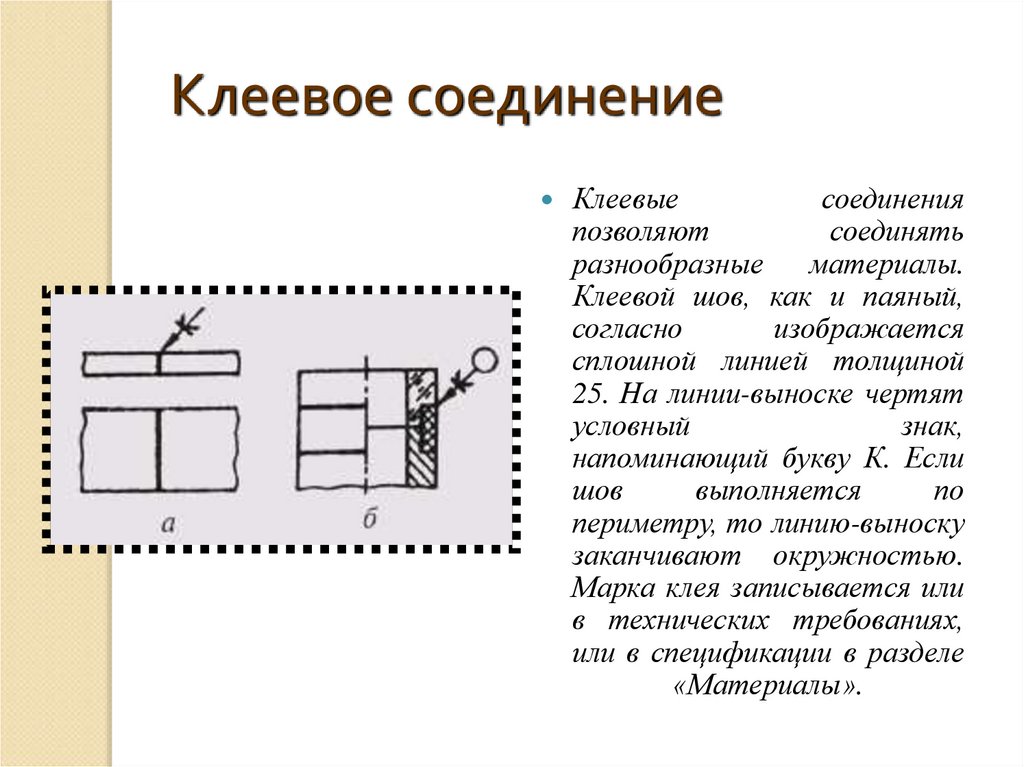 Клеевое соединение

а

б

Клеевые соединения позволяют соединять разнообразные материалы. Клеевой шов, как и паяный, согласно изображается сплошной линией толщиной 25. На линии-выноске чертят условный знак, напоминающий букву К. Если шов выполняется по периметру, то линию-выноску заканчивают окружностью. Марка клея записывается или в технических требованиях, или в спецификации в разделе «Материалы».